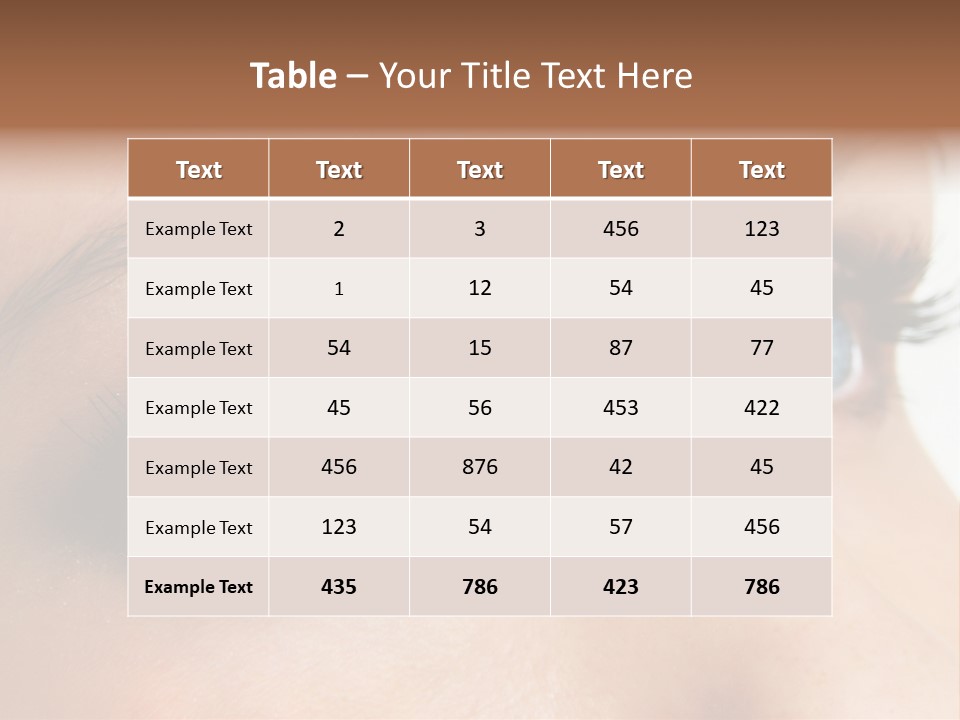 Table – Your Title Text Here

| Text | Text | Text | Text | Text |
|---|---|---|---|---|
| Example Text | 2 | 3 | 456 | 123 |
| Example Text | 1 | 12 | 54 | 45 |
| Example Text | 54 | 15 | 87 | 77 |
| Example Text | 45 | 56 | 453 | 422 |
| Example Text | 456 | 876 | 42 | 45 |
| Example Text | 123 | 54 | 57 | 456 |
| Example Text | 435 | 786 | 423 | 786 |